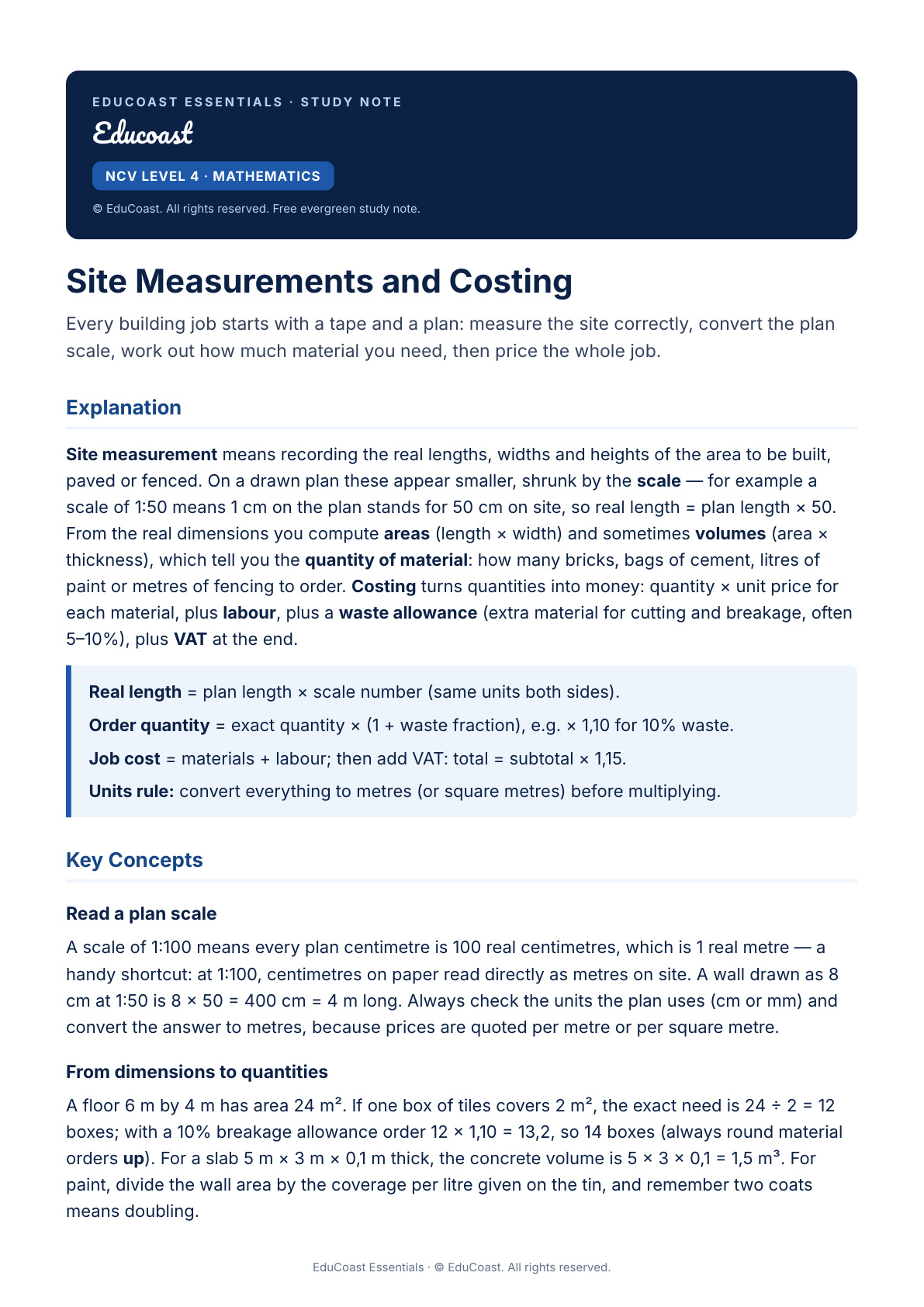 EDUCOAST ESSENTIALS · STUDY NOTE

Educoast

NCV LEVEL 4 · MATHEMATICS

© EduCoast. All rights reserved. Free evergreen study note.

Site Measurements and Costing

Every building job starts with a tape and a plan: measure the site correctly, convert the plan scale, work out how much material you need, then price the whole job.

Explanation

Site measurement means recording the real lengths, widths and heights of the area to be built, paved or fenced. On a drawn plan these appear smaller, shrunk by the scale — for example a scale of 1:50 means 1 cm on the plan stands for 50 cm on site, so real length = plan length × 50. From the real dimensions you compute areas (length × width) and sometimes volumes (area × thickness), which tell you the quantity of material: how many bricks, bags of cement, litres of paint or metres of fencing to order. Costing turns quantities into money: quantity × unit price for each material, plus labour, plus a waste allowance (extra material for cutting and breakage, often 5–10%), plus VAT at the end.

Real length = plan length × scale number (same units both sides).

Order quantity = exact quantity × (1 + waste fraction), e.g. × 1,10 for 10% waste.

Job cost = materials + labour; then add VAT: total = subtotal × 1,15.

Units rule: convert everything to metres (or square metres) before multiplying.

Key Concepts

Read a plan scale

A scale of 1:100 means every plan centimetre is 100 real centimetres, which is 1 real metre — a handy shortcut: at 1:100, centimetres on paper read directly as metres on site. A wall drawn as 8 cm at 1:50 is 8 × 50 = 400 cm = 4 m long. Always check the units the plan uses (cm or mm) and convert the answer to metres, because prices are quoted per metre or per square metre.

From dimensions to quantities

A floor 6 m by 4 m has area 24 m². If one box of tiles covers 2 m², the exact need is 24 ÷ 2 = 12 boxes; with a 10% breakage allowance order 12 × 1,10 = 13,2, so 14 boxes (always round material orders up). For a slab 5 m × 3 m × 0,1 m thick, the concrete volume is 5 × 3 × 0,1 = 1,5 m³. For paint, divide the wall area by the coverage per litre given on the tin, and remember two coats means doubling.

EduCoast Essentials · © EduCoast. All rights reserved.